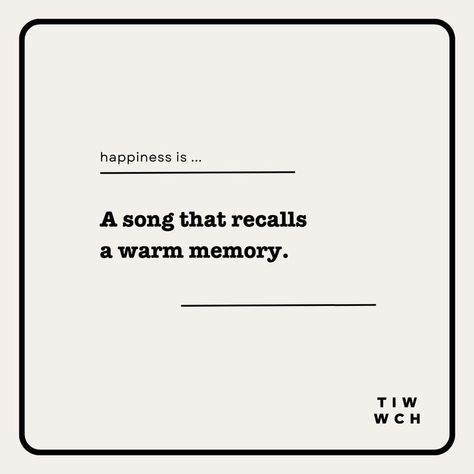 happiness is ...

A song that recalls a warm memory.

TIW
WCH